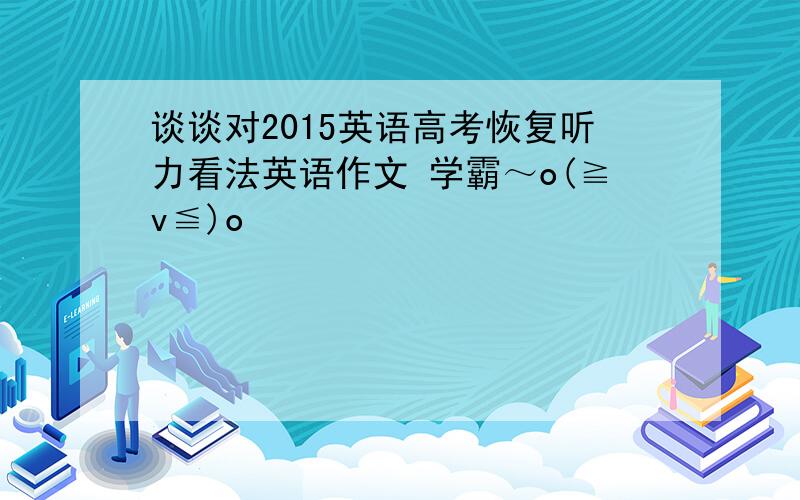 谈谈对2015英语高考恢复听力看法英语作文 学霸～o(≧v≦)o

E-LEARNING